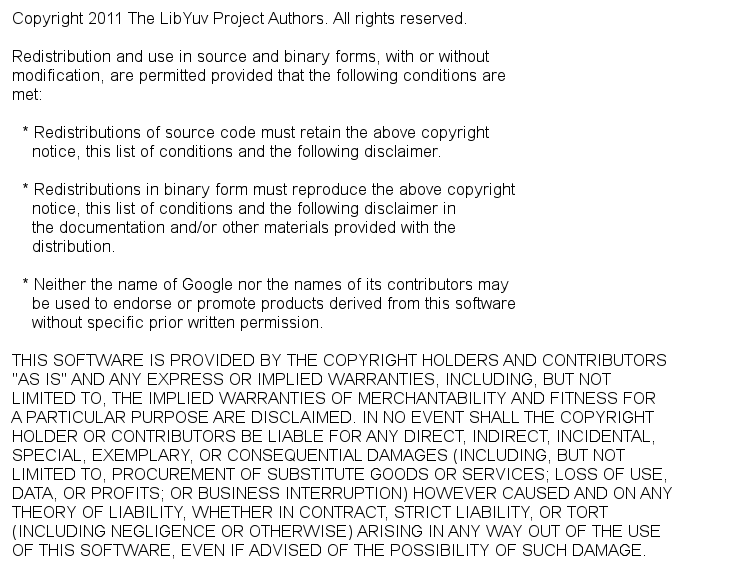 Copyright 2011 The LibYuv Project Authors. All rights reserved.

Redistribution and use in source and binary forms, with or without modification, are permitted provided that the following conditions are met:

* Redistributions of source code must retain the above copyright notice, this list of conditions and the following disclaimer.

* Redistributions in binary form must reproduce the above copyright notice, this list of conditions and the following disclaimer in the documentation and/or other materials provided with the distribution.

* Neither the name of Google nor the names of its contributors may be used to endorse or promote products derived from this software without specific prior written permission.

THIS SOFTWARE IS PROVIDED BY THE COPYRIGHT HOLDERS AND CONTRIBUTORS "AS IS" AND ANY EXPRESS OR IMPLIED WARRANTIES, INCLUDING, BUT NOT LIMITED TO, THE IMPLIED WARRANTIES OF MERCHANTABILITY AND FITNESS FOR A PARTICULAR PURPOSE ARE DISCLAIMED. IN NO EVENT SHALL THE COPYRIGHT HOLDER OR CONTRIBUTORS BE LIABLE FOR ANY DIRECT, INDIRECT, INCIDENTAL, SPECIAL, EXEMPLARY, OR CONSEQUENTIAL DAMAGES (INCLUDING, BUT NOT LIMITED TO, PROCUREMENT OF SUBSTITUTE GOODS OR SERVICES; LOSS OF USE, DATA, OR PROFITS; OR BUSINESS INTERRUPTION) HOWEVER CAUSED AND ON ANY THEORY OF LIABILITY, WHETHER IN CONTRACT, STRICT LIABILITY, OR TORT (INCLUDING NEGLIGENCE OR OTHERWISE) ARISING IN ANY WAY OUT OF THE USE OF THIS SOFTWARE, EVEN IF ADVISED OF THE POSSIBILITY OF SUCH DAMAGE.